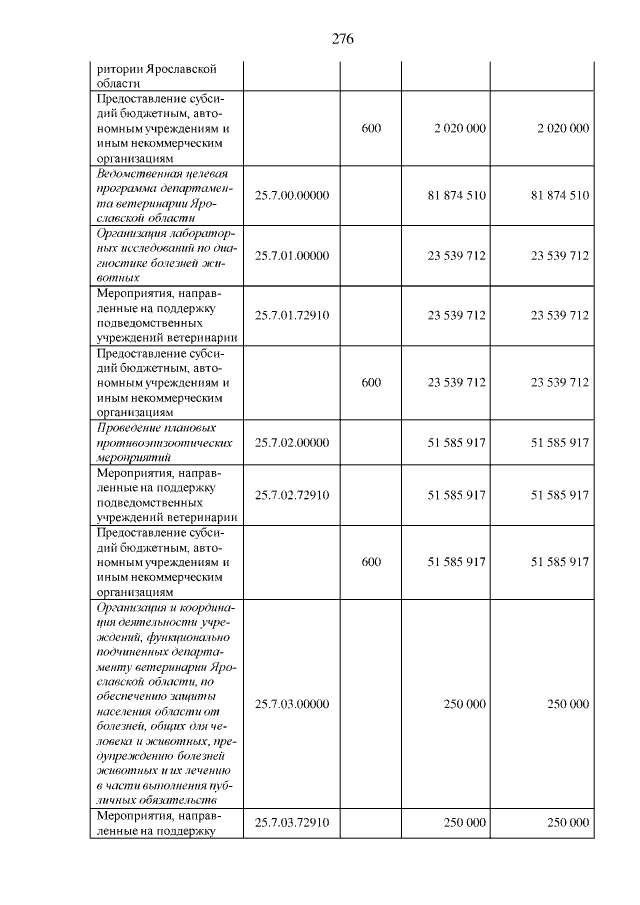 276

| ритории Ярославской области | | | | |
|---|---|---|---|---|
| Предоставление субсидий бюджетным, автономным учреждениям и иным некоммерческим организациям | | 600 | 2 020 000 | 2 020 000 |
| Ведомственная целевая программа департамента ветеринарии Ярославской области | 25.7.00.00000 | | 81 874 510 | 81 874 510 |
| Организация лабораторных исследований по диагностике болезней животных | 25.7.01.00000 | | 23 539 712 | 23 539 712 |
| Мероприятия, направленные на поддержку подведомственных учреждений ветеринарии | 25.7.01.72910 | | 23 539 712 | 23 539 712 |
| Предоставление субсидий бюджетным, автономным учреждениям и иным некоммерческим организациям | | 600 | 23 539 712 | 23 539 712 |
| Проведение плановых противоэпизоотических мероприятий | 25.7.02.00000 | | 51 585 917 | 51 585 917 |
| Мероприятия, направленные на поддержку подведомственных учреждений ветеринарии | 25.7.02.72910 | | 51 585 917 | 51 585 917 |
| Предоставление субсидий бюджетным, автономным учреждениям и иным некоммерческим организациям | | 600 | 51 585 917 | 51 585 917 |
| Организация и координация деятельности учреждений, функционально подчиненных департаменту ветеринарии Ярославской области, по обеспечению защиты населения области от болезней, общих для человека и животных, предупреждению болезней животных и их лечению в части выполнения публичных обязательств | 25.7.03.00000 | | 250 000 | 250 000 |
| Мероприятия, направленные на поддержку | 25.7.03.72910 | | 250 000 | 250 000 |